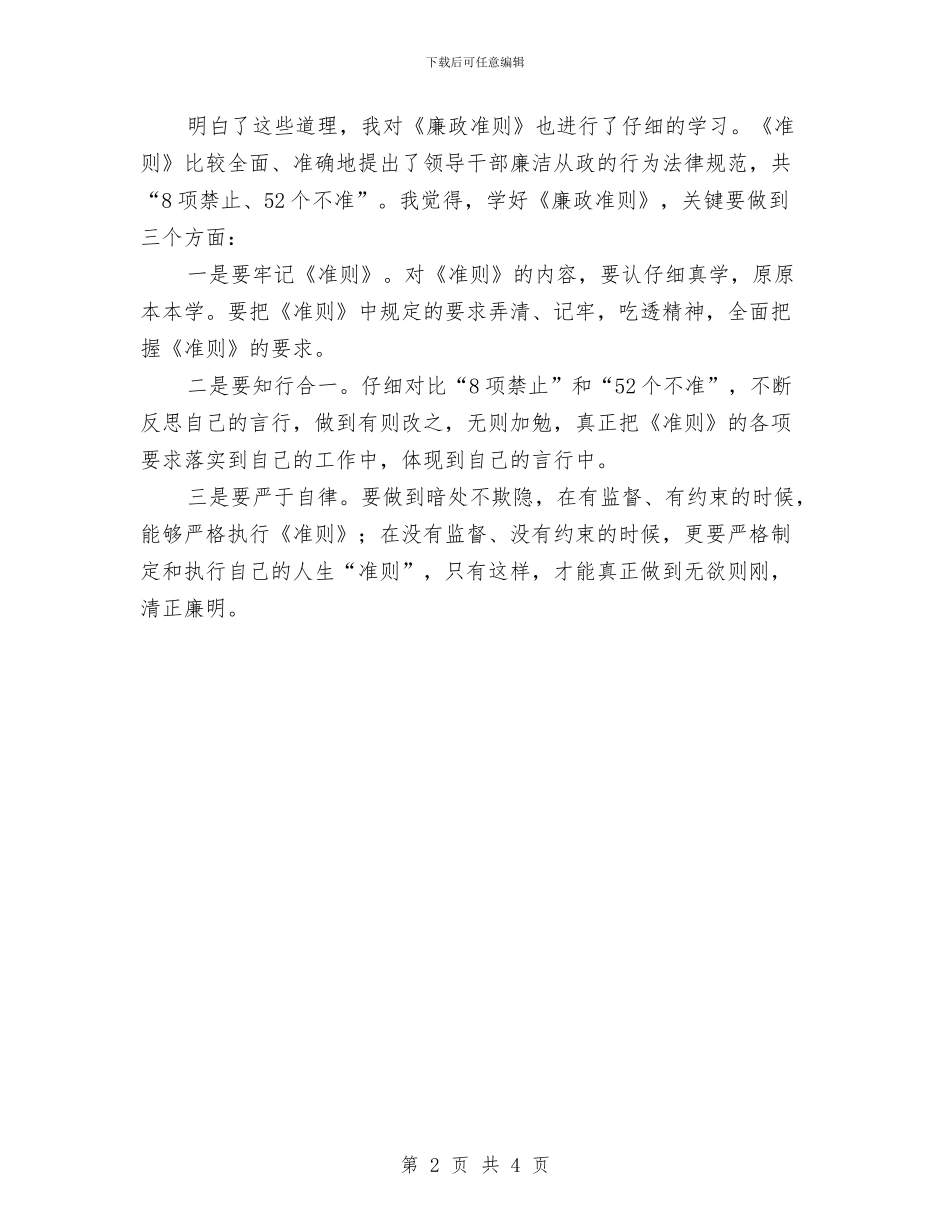 下载后可任意编辑

明白了这些道理，我对《廉政准则》也进行了仔细的学习。《准则》比较全面、准确地提出了领导干部廉洁从政的行为法律规范，共“8项禁止、52个不准”。我觉得，学好《廉政准则》，关键要做到三个方面：

一是要牢记《准则》。对《准则》的内容，要认仔细真学，原原本本学。要把《准则》中规定的要求弄清、记牢，吃透精神，全面把握《准则》的要求。

二是要知行合一。仔细对比“8项禁止”和“52个不准”，不断反思自己的言行，做到有则改之，无则加勉，真正把《准则》的各项要求落实到自己的工作中，体现到自己的言行中。

三是要严于自律。要做到暗处不欺隐，在有监督、有约束的时候，能够严格执行《准则》；在没有监督、没有约束的时候，更要严格制定和执行自己的人生“准则”，只有这样，才能真正做到无欲则刚，清正廉明。

第 2 页 共 4 页